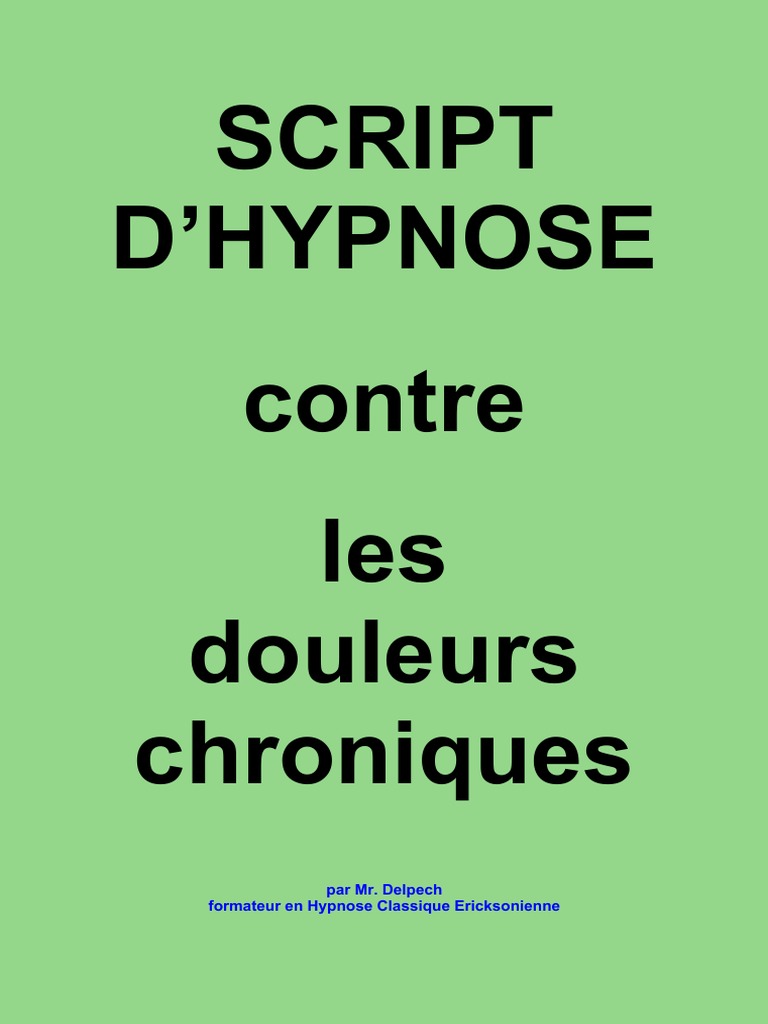 SCRIPT D’HYPNOSE

contre

les douleurs chroniques

par Mr. Delpech
formateur en Hypnose Classique Ericksonienne